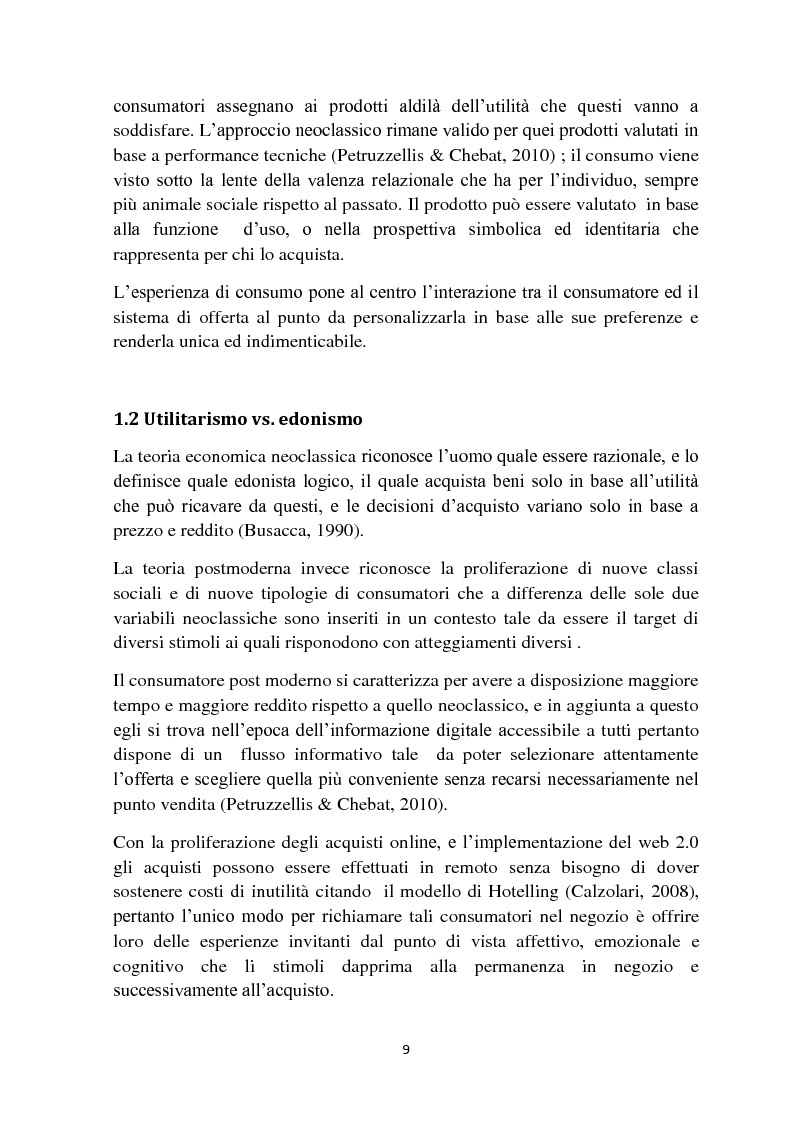 consumatori assegnano ai prodotti aldilà dell'utilità che questi vanno a soddisfare. L'approccio neoclassico rimane valido per quei prodotti valutati in base a performance tecniche (Petruzzellis & Chebat, 2010) ; il consumo viene visto sotto la lente della valenza relazionale che ha per l'individuo, sempre più animale sociale rispetto al passato. Il prodotto può essere valutato in base alla funzione d'uso, o nella prospettiva simbolica ed identitaria che rappresenta per chi lo acquista.

L'esperienza di consumo pone al centro l'interazione tra il consumatore ed il sistema di offerta al punto da personalizzarla in base alle sue preferenze e renderla unica ed indimenticabile.

1.2 Utilitarismo vs. edonismo

La teoria economica neoclassica riconosce l'uomo quale essere razionale, e lo definisce quale edonista logico, il quale acquista beni solo in base all'utilità che può ricavare da questi, e le decisioni d'acquisto variano solo in base a prezzo e reddito (Busacca, 1990).

La teoria postmoderna invece riconosce la proliferazione di nuove classi sociali e di nuove tipologie di consumatori che a differenza delle sole due variabili neoclassiche sono inseriti in un contesto tale da essere il target di diversi stimoli ai quali risponodono con atteggiamenti diversi .

Il consumatore post moderno si caratterizza per avere a disposizione maggiore tempo e maggiore reddito rispetto a quello neoclassico, e in aggiunta a questo egli si trova nell'epoca dell'informazione digitale accessibile a tutti pertanto dispone di un flusso informativo tale da poter selezionare attentamente l'offerta e scegliere quella più conveniente senza recarsi necessariamente nel punto vendita (Petruzzellis & Chebat, 2010).

Con la proliferazione degli acquisti online, e l'implementazione del web 2.0 gli acquisti possono essere effettuati in remoto senza bisogno di dover sostenere costi di inutilità citando il modello di Hotelling (Calzolari, 2008), pertanto l'unico modo per richiamare tali consumatori nel negozio è offrire loro delle esperienze invitanti dal punto di vista affettivo, emozionale e cognitivo che li stimoli dapprima alla permanenza in negozio e successivamente all'acquisto.

9